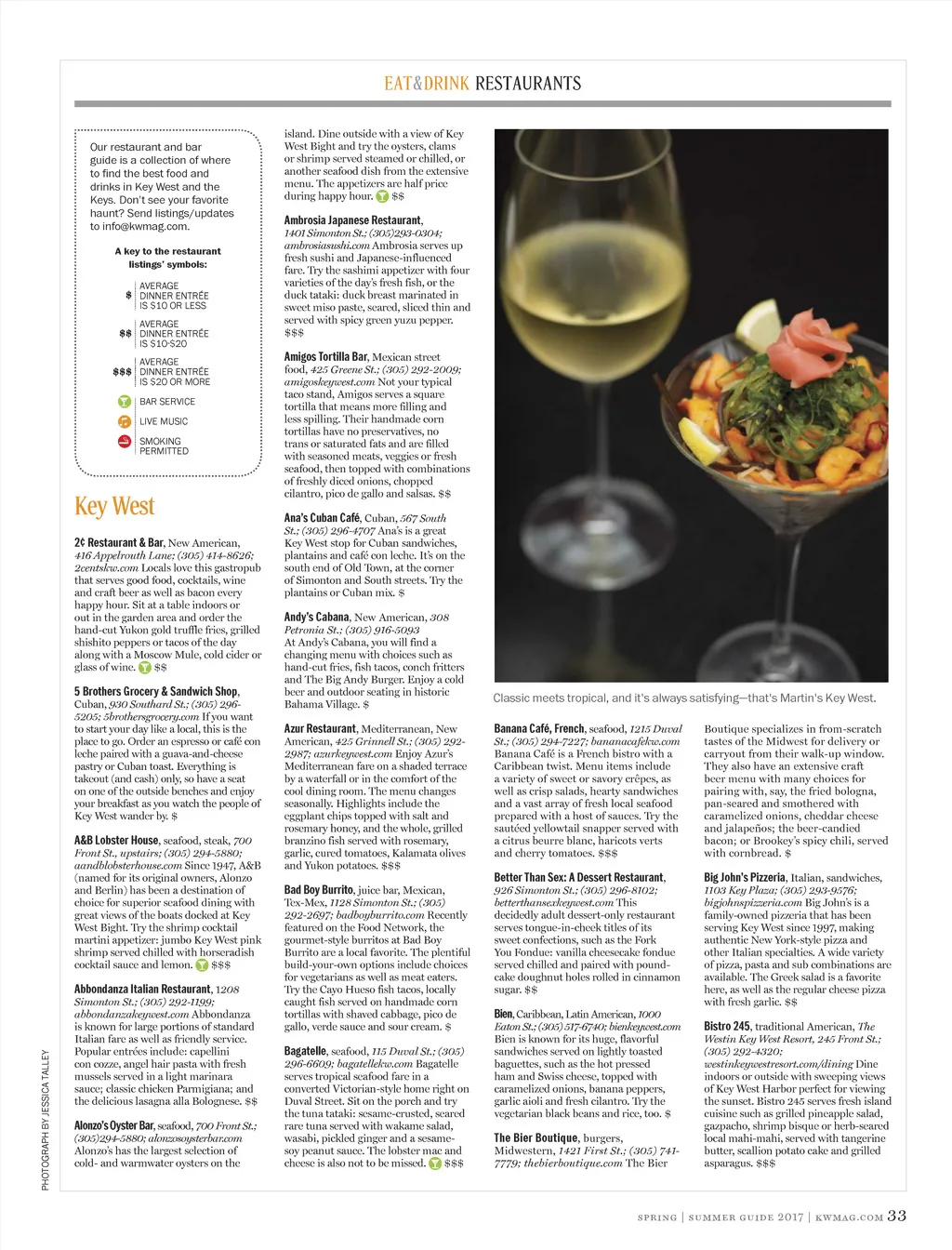 EAT&DRINK RESTAURANTS

Our restaurant and bar guide is a collection of where to find the best food and drinks in Key West and the Keys. Don't see your favorite haunt? Send listings/updates to info@kwmag.com.

A key to the restaurant listings' symbols:

$ AVERAGE DINNER ENTRÉE IS $10 OR LESS

$$ AVERAGE DINNER ENTRÉE IS $10-$20

$$$ AVERAGE DINNER ENTRÉE IS $20 OR MORE

BAR SERVICE

LIVE MUSIC

SMOKING PERMITTED

Key West

2¢ Restaurant & Bar, New American, 416 Appelrouth Lane; (305) 414-8626; 2centskw.com Locals love this gastropub that serves good food, cocktails, wine and craft beer as well as bacon every happy hour. Sit at a table indoors or out in the garden area and order the hand-cut Yukon gold truffle fries, grilled shishito peppers or tacos of the day along with a Moscow Mule, cold cider or glass of wine. $$

5 Brothers Grocery & Sandwich Shop, Cuban, 930 Southard St.; (305) 296-5205; 5brothersgrocery.com If you want to start your day like a local, this is the place to go. Order an espresso or café con leche paired with a guava-and-cheese pastry or Cuban toast. Everything is takeout (and cash) only, so have a seat on one of the outside benches and enjoy your breakfast as you watch the people of Key West wander by. $

A&B Lobster House, seafood, steak, 700 Front St., upstairs; (305) 294-5880; aandblobsterhouse.com Since 1947, A&B (named for its original owners, Alonzo and Berlin) has been a destination of choice for superior seafood dining with great views of the boats docked at Key West Bight. Try the shrimp cocktail martini appetizer: jumbo Key West pink shrimp served chilled with horseradish cocktail sauce and lemon. $$$

Abbondanza Italian Restaurant, 1208 Simonton St.; (305) 292-1199; abbondanzakeywest.com Abbondanza is known for large portions of standard Italian fare as well as friendly service. Popular entrées include: capellini con cozze, angel hair pasta with fresh mussels served in a light marinara sauce; classic chicken Parmigiana; and the delicious lasagna alla Bolognese. $$

Alonzo's Oyster Bar, seafood, 700 Front St.; (305)294-5880; alonzosoysterbar.com Alonzo's has the largest selection of cold- and warmwater oysters on the island. Dine outside with a view of Key West Bight and try the oysters, clams or shrimp served steamed or chilled, or another seafood dish from the extensive menu. The appetizers are half price during happy hour. $$

Ambrosia Japanese Restaurant, 1401 Simonton St.; (305)293-0304; ambrosiasushi.com Ambrosia serves up fresh sushi and Japanese-influenced fare. Try the sashimi appetizer with four varieties of the day's fresh fish, or the duck tataki: duck breast marinated in sweet miso paste, seared, sliced thin and served with spicy green yuzu pepper. $$$

Amigos Tortilla Bar, Mexican street food, 425 Greene St.; (305) 292-2009; amigoskeywest.com Not your typical taco stand, Amigos serves a square tortilla that means more filling and less spilling. Their handmade corn tortillas have no preservatives, no trans or saturated fats and are filled with seasoned meats, veggies or fresh seafood, then topped with combinations of freshly diced onions, chopped cilantro, pico de gallo and salsas. $$

Ana's Cuban Café, Cuban, 567 South St.; (305) 296-4707 Ana's is a great Key West stop for Cuban sandwiches, plantains and café con leche. It's on the south end of Old Town, at the corner of Simonton and South streets. Try the plantains or Cuban mix. $

Andy's Cabana, New American, 308 Petronia St.; (305) 916-5093 At Andy's Cabana, you will find a changing menu with choices such as hand-cut fries, fish tacos, conch fritters and The Big Andy Burger. Enjoy a cold beer and outdoor seating in historic Bahama Village. $

Azur Restaurant, Mediterranean, New American, 425 Grinnell St.; (305) 292-2987; azurkeywest.com Enjoy Azur's Mediterranean fare on a shaded terrace by a waterfall or in the comfort of the cool dining room. The menu changes seasonally. Highlights include the eggplant chips topped with salt and rosemary honey, and the whole, grilled branzino fish served with rosemary, garlic, cured tomatoes, Kalamata olives and Yukon potatoes. $$$

Bad Boy Burrito, juice bar, Mexican, Tex-Mex, 1128 Simonton St.; (305) 292-2697; badboyburrito.com Recently featured on the Food Network, the gourmet-style burritos at Bad Boy Burrito are a local favorite. The plentiful build-your-own options include choices for vegetarians as well as meat eaters. Try the Cayo Hueso fish tacos, locally caught fish served on handmade corn tortillas with shaved cabbage, pico de gallo, verde sauce and sour cream. $

Bagatelle, seafood, 115 Duval St.; (305) 296-6609; bagatellekw.com Bagatelle serves tropical seafood fare in a converted Victorian-style home right on Duval Street. Sit on the porch and try the tuna tataki: sesame-crusted, seared rare tuna served with wakame salad, wasabi, pickled ginger and a sesame-soy peanut sauce. The lobster mac and cheese is also not to be missed. $$$

Classic meets tropical, and it's always satisfying—that's Martin's Key West.

Banana Café, French, seafood, 1215 Duval St.; (305) 294-7227; bananacafekw.com Banana Café is a French bistro with a Caribbean twist. Menu items include a variety of sweet or savory crêpes, as well as crisp salads, hearty sandwiches and a vast array of fresh local seafood prepared with a host of sauces. Try the sautéed yellowtail snapper served with a citrus beurre blanc, haricots verts and cherry tomatoes. $$$

Better Than Sex: A Dessert Restaurant, 926 Simonton St.; (305) 296-8102; betterthansexkeywest.com This decidedly adult dessert-only restaurant serves tongue-in-cheek titles of its sweet confections, such as the Fork You Fondue: vanilla cheesecake fondue served chilled and paired with pound-cake doughnut holes rolled in cinnamon sugar. $$

Bien, Caribbean, Latin American, 1000 Eaton St.; (305) 517-6740; bienkeywest.com Bien is known for its huge, flavorful sandwiches served on lightly toasted baguettes, such as the hot pressed ham and Swiss cheese, topped with caramelized onions, banana peppers, garlic aioli and fresh cilantro. Try the vegetarian black beans and rice, too. $

The Bier Boutique, burgers, Midwestern, 1421 First St.; (305) 741-7779; thebierboutique.com The Bier Boutique specializes in from-scratch tastes of the Midwest for delivery or carryout from their walk-up window. They also have an extensive craft beer menu with many choices for pairing with, say, the fried bologna, pan-seared and smothered with caramelized onions, cheddar cheese and jalapeños; the beer-candied bacon; or Brookey's spicy chili, served with cornbread. $

Big John's Pizzeria, Italian, sandwiches, 1103 Key Plaza; (305) 293-9576; bigjohnspizzeria.com Big John's is a family-owned pizzeria that has been serving Key West since 1997, making authentic New York-style pizza and other Italian specialties. A wide variety of pizza, pasta and sub combinations are available. The Greek salad is a favorite here, as well as the regular cheese pizza with fresh garlic. $$

Bistro 245, traditional American, The Westin Key West Resort, 245 Front St.; (305) 292-4320; westinkeywestresort.com/dining Dine indoors or outside with sweeping views of Key West Harbor perfect for viewing the sunset. Bistro 245 serves fresh island cuisine such as grilled pineapple salad, gazpacho, shrimp bisque or herb-seared local mahi-mahi, served with tangerine butter, scallion potato cake and grilled asparagus. $$$

PHOTOGRAPH BY JESSICA TALLEY

SPRING | SUMMER GUIDE 2017 | KWMAG.COM 33